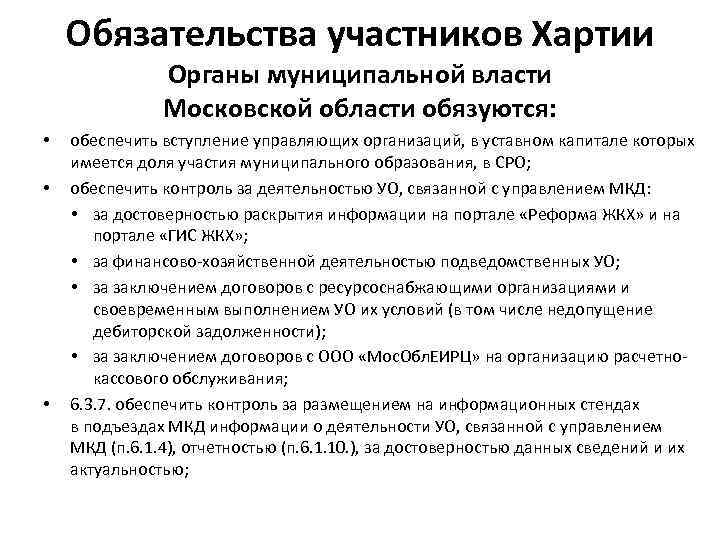 Обязательства участников Хартии

Органы муниципальной власти Московской области обязуются:

• обеспечить вступление управляющих организаций, в уставном капитале которых имеется доля участия муниципального образования, в СРО;
• обеспечить контроль за деятельностью УО, связанной с управлением МКД:
  • за достоверностью раскрытия информации на портале «Реформа ЖКХ» и на портале «ГИС ЖКХ»;
  • за финансово-хозяйственной деятельностью подведомственных УО;
  • за заключением договоров с ресурсоснабжающими организациями и своевременным выполнением УО их условий (в том числе недопущение дебиторской задолженности);
  • за заключением договоров с ООО «МосОблЕИРЦ» на организацию расчетно-кассового обслуживания;
• 6.3.7. обеспечить контроль за размещением на информационных стендах в подъездах МКД информации о деятельности УО, связанной с управлением МКД (п.6.1.4), отчетностью (п.6.1.10.), за достоверностью данных сведений и их актуальностью;